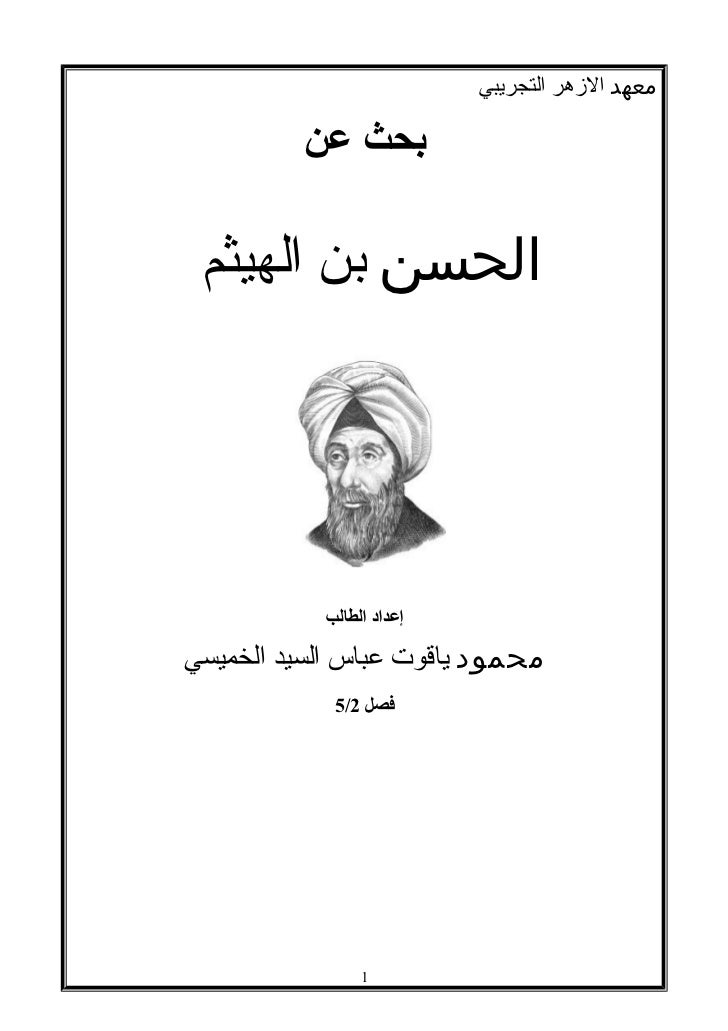 معهد الازهر التجريبي

بحث عن

الحسن بن الهيثم

إعداد الطالب

محمود ياقوت عباس السيد الخميسي

فصل 5/2

1